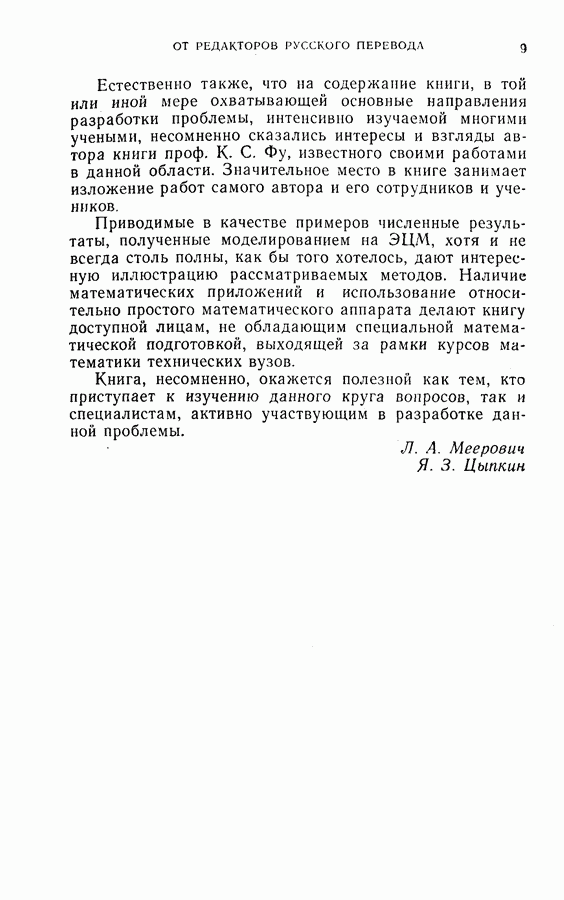 ОТ РЕДАКТОРОВ РУССКОГО ПЕРЕВОДА 9

Естественно также, что на содержание книги, в той или иной мере охватывающей основные направления разработки проблемы, интенсивно изучаемой многими учеными, несомненно сказались интересы и взгляды автора книги проф. К. С. Фу, известного своими работами в данной области. Значительное место в книге занимает изложение работ самого автора и его сотрудников и учеников.

Приводимые в качестве примеров численные результаты, полученные моделированием на ЭЦМ, хотя и не всегда столь полны, как бы того хотелось, дают интересную иллюстрацию рассматриваемых методов. Наличие математических приложений и использование относительно простого математического аппарата делают книгу доступной лицам, не обладающим специальной математической подготовкой, выходящей за рамки курсов математики технических вузов.

Книга, несомненно, окажется полезной как тем, кто приступает к изучению данного круга вопросов, так и специалистам, активно участвующим в разработке данной проблемы.

Л. А. Меерович
Я. З. Цыпкин